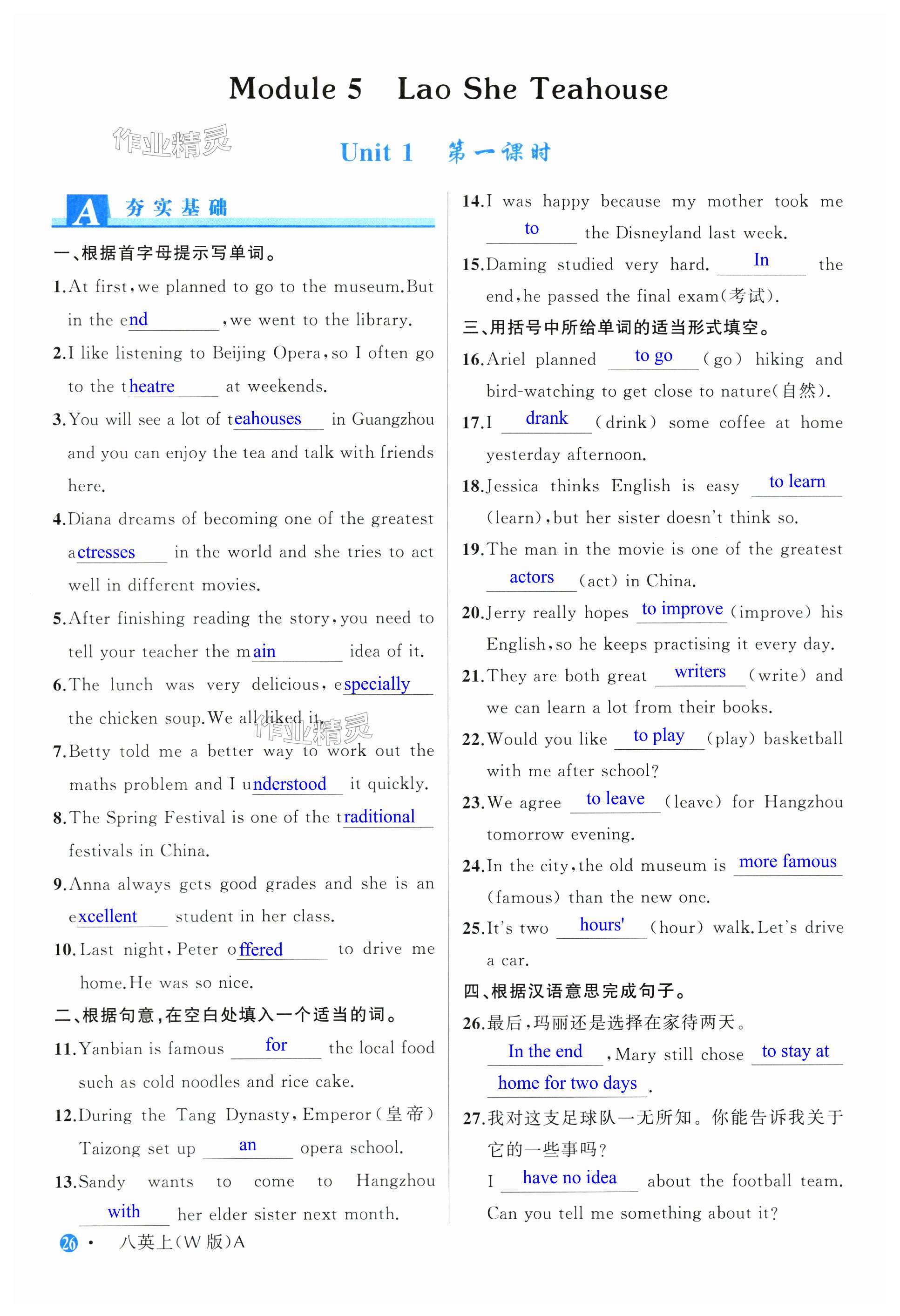 Module 5 Lao She Teahouse

作业精灵

Unit 1 第一课时

A 夯实基础

一、根据首字母提示写单词。

1. At first, we planned to go to the museum. But in the end, we went to the library.

2. I like listening to Beijing Opera, so I often go to the theatre at weekends.

3. You will see a lot of teahouses in Guangzhou and you can enjoy the tea and talk with friends here.

4. Diana dreams of becoming one of the greatest actresses in the world and she tries to act well in different movies.

5. After finishing reading the story, you need to tell your teacher the main idea of it.

6. The lunch was very delicious, especially the chicken soup. We all liked it.

作业精灵

7. Betty told me a better way to work out the maths problem and I understood it quickly.

8. The Spring Festival is one of the traditional festivals in China.

9. Anna always gets good grades and she is an excellent student in her class.

10. Last night, Peter offered to drive me home. He was so nice.

二、根据句意,在空白处填入一个适当的词。

11. Yanbian is famous for the local food such as cold noodles and rice cake.

12. During the Tang Dynasty, Emperor(皇帝) Taizong set up an opera school.

13. Sandy wants to come to Hangzhou with her elder sister next month.

14. I was happy because my mother took me to the Disneyland last week.

15. Daming studied very hard. In the end, he passed the final exam(考试).

三、用括号中所给单词的适当形式填空。

16. Ariel planned to go (go) hiking and bird-watching to get close to nature(自然).

17. I drank (drink) some coffee at home yesterday afternoon.

18. Jessica thinks English is easy to learn (learn), but her sister doesn't think so.

19. The man in the movie is one of the greatest actors (act) in China.

20. Jerry really hopes to improve (improve) his English, so he keeps practising it every day.

21. They are both great writers (write) and we can learn a lot from their books.

22. Would you like to play (play) basketball with me after school?

23. We agree to leave (leave) for Hangzhou tomorrow evening.

24. In the city, the old museum is more famous (famous) than the new one.

25. It's two hours' (hour) walk. Let's drive a car.

四、根据汉语意思完成句子。

26. 最后,玛丽还是选择在家待两天。
In the end, Mary still chose to stay at home for two days.

27. 我对这支足球队一无所知。你能告诉我关于它的一些事吗?
I have no idea about the football team. Can you tell me something about it?

26 · 八英上(W版)A